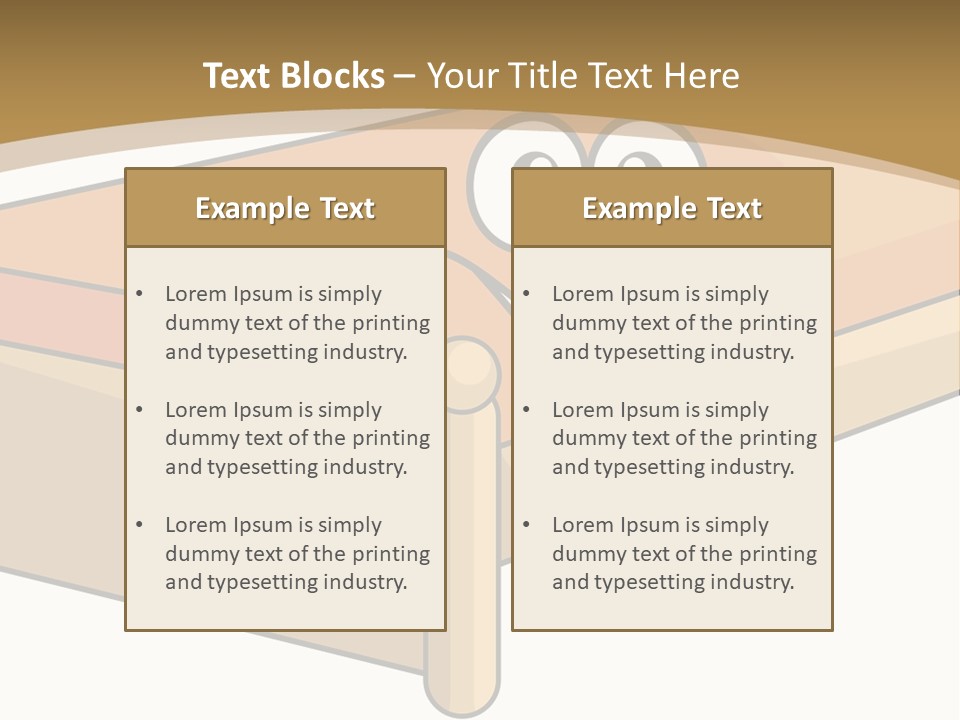 Text Blocks – Your Title Text Here

Example Text

• Lorem Ipsum is simply dummy text of the printing and typesetting industry.

• Lorem Ipsum is simply dummy text of the printing and typesetting industry.

• Lorem Ipsum is simply dummy text of the printing and typesetting industry.

Example Text

• Lorem Ipsum is simply dummy text of the printing and typesetting industry.

• Lorem Ipsum is simply dummy text of the printing and typesetting industry.

• Lorem Ipsum is simply dummy text of the printing and typesetting industry.